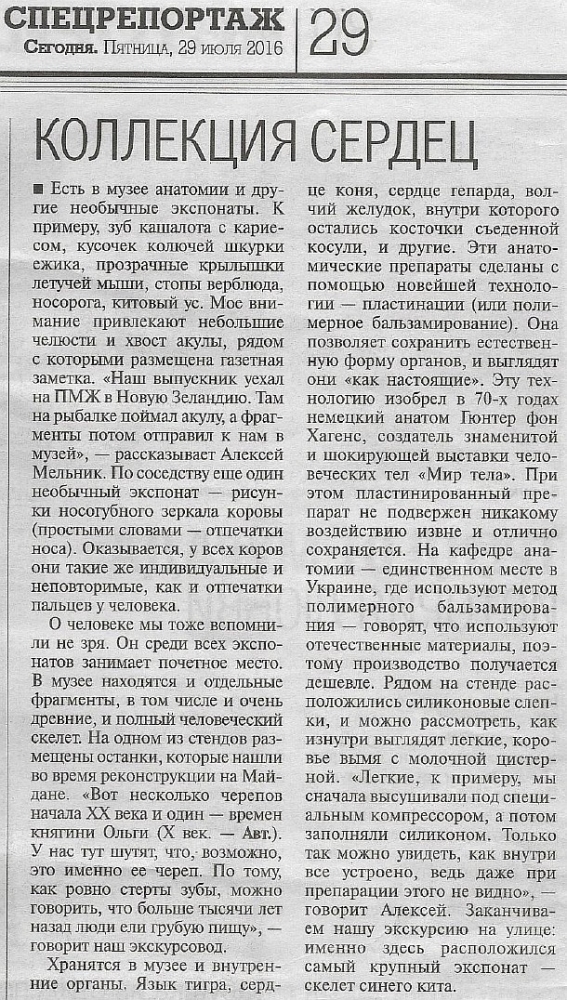 СПЕЦРЕПОРТАЖ
Сегодня. Пятница, 29 июля 2016

29

КОЛЛЕКЦИЯ СЕРДЕЦ

■ Есть в музее анатомии и другие необычные экспонаты. К примеру, зуб кашалота с кариесом, кусочек колючей шкурки ежика, прозрачные крылышки летучей мыши, стопы верблюда, носорога, китовый ус. Мое внимание привлекают небольшие челюсти и хвост акулы, рядом с которыми размещена газетная заметка. «Наш выпускник уехал на ПМЖ в Новую Зеландию. Там на рыбалке поймал акулу, а фрагменты потом отправил к нам в музей», — рассказывает Алексей Мельник. По соседству еще один необычный экспонат — рисунки носогубного зеркала коровы (простыми словами — отпечатки носа). Оказывается, у всех коров они такие же индивидуальные и неповторимые, как и отпечатки пальцев у человека.

О человеке мы тоже вспомнили не зря. Он среди всех экспонатов занимает почетное место. В музее находятся и отдельные фрагменты, в том числе и очень древние, и полный человеческий скелет. На одном из стендов размещены останки, которые нашли во время реконструкции на Майдане. «Вот несколько черепов начала XX века и один — времен княгини Ольги (X век. — Авт.). У нас тут шутят, что, возможно, это именно ее череп. По тому, как ровно стерты зубы, можно говорить, что больше тысячи лет назад люди ели грубую пищу», — говорит наш экскурсовод.

Хранятся в музее и внутренние органы. Язык тигра, сердце коня, сердце гепарда, волчий желудок, внутри которого остались косточки съеденной косули, и другие. Эти анатомические препараты сделаны с помощью новейшей технологии — пластинации (или полимерное бальзамирование). Она позволяет сохранить естественную форму органов, и выглядят они «как настоящие». Эту технологию изобрел в 70-х годах немецкий анатом Гюнтер фон Хагенс, создатель знаменитой и шокирующей выставки человеческих тел «Мир тела». При этом пластинированный препарат не подвержен никакому воздействию извне и отлично сохраняется. На кафедре анатомии — единственном месте в Украине, где используют метод полимерного бальзамирования — говорят, что используют отечественные материалы, поэтому производство получается дешевле. Рядом на стенде расположились силиконовые слепки, и можно рассмотреть, как изнутри выглядят легкие, коровье вымя с молочной цистерной. «Легкие, к примеру, мы сначала высушивали под специальным компрессором, а потом заполняли силиконом. Только так можно увидеть, как внутри все устроено, ведь даже при препарации этого не видно», — говорит Алексей. Заканчиваем нашу экскурсию на улице: именно здесь расположился самый крупный экспонат — скелет синего кита.